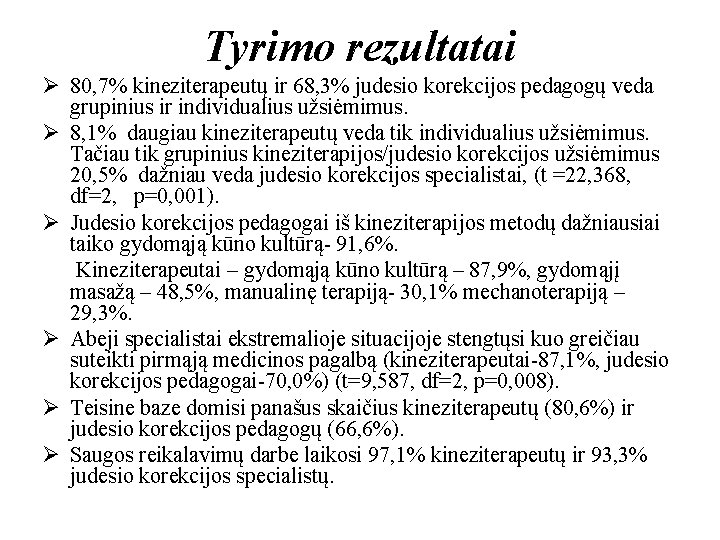 Tyrimo rezultatai

➢ 80,7% kineziterapeutų ir 68,3% judesio korekcijos pedagogų veda grupinius ir individualius užsiėmimus.

➢ 8,1% daugiau kineziterapeutų veda tik individualius užsiėmimus. Tačiau tik grupinius kineziterapijos/judesio korekcijos užsiėmimus 20,5% dažniau veda judesio korekcijos specialistai, (t =22,368, df=2, p=0,001).

➢ Judesio korekcijos pedagogai iš kineziterapijos metodų dažniausiai taiko gydomąją kūno kultūrą- 91,6%.

Kineziterapeutai – gydomąją kūno kultūrą – 87,9%, gydomąjį masažą – 48,5%, manualinę terapiją- 30,1% mechanoterapiją – 29,3%.

➢ Abeji specialistai ekstremalioje situacijoje stengtųsi kuo greičiau suteikti pirmąją medicinos pagalbą (kineziterapeutai-87,1%, judesio korekcijos pedagogai-70,0%) (t=9,587, df=2, p=0,008).

➢ Teisine baze domisi panašus skaičius kineziterapeutų (80,6%) ir judesio korekcijos pedagogų (66,6%).

➢ Saugos reikalavimų darbe laikosi 97,1% kineziterapeutų ir 93,3% judesio korekcijos specialistų.